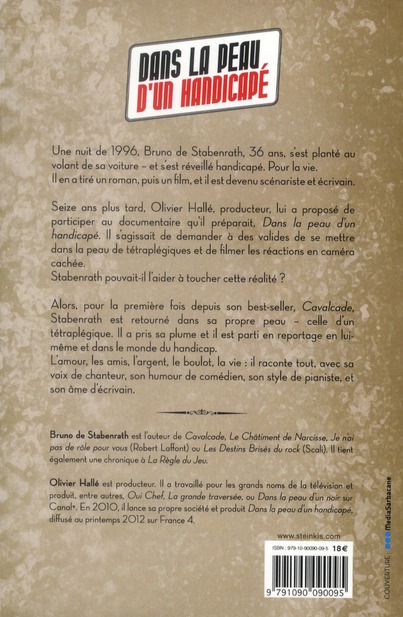 DANS LA PEAU D'UN HANDICAPÉ

Une nuit de 1996, Bruno de Stabenrath, 36 ans, s'est planté au volant de sa voiture – et s'est réveillé handicapé. Pour la vie. Il en a tiré un roman, puis un film, et il est devenu scénariste et écrivain.

Seize ans plus tard, Olivier Hallé, producteur, lui a proposé de participer au documentaire qu'il préparait, Dans la peau d'un handicapé. Il s'agissait de demander à des valides de se mettre dans la peau de tétraplégiques et de filmer les réactions en caméra cachée.
Stabenrath pouvait-il l'aider à toucher cette réalité ?

Alors, pour la première fois depuis son best-seller, Cavalcade, Stabenrath est retourné dans sa propre peau – celle d'un tétraplégique. Il a pris sa plume et il est parti en reportage en lui-même et dans le monde du handicap.
L'amour, les amis, l'argent, le boulot, la vie : il raconte tout, avec sa voix de chanteur, son humour de comédien, son style de pianiste, et son âme d'écrivain.

Bruno de Stabenrath est l'auteur de Cavalcade, Le Châtiment de Narcisse, Je n'ai pas de rôle pour vous (Robert Laffont) ou Les Destins Brisés du rock (Scali). Il tient également une chronique à La Règle du Jeu.

Olivier Hallé est producteur. Il a travaillé pour les grands noms de la télévision et produit, entre autres, Oui Chef, La grande traversée, ou Dans la peau d'un noir sur Canal+. En 2010, il lance sa propre société et produit Dans la peau d'un handicapé, diffusé au printemps 2012 sur France 4.

www.steinkis.com

ISBN : 979-10-90090-09-5 18 €

9 791090 090095

COUVERTURE MediaSarbacane